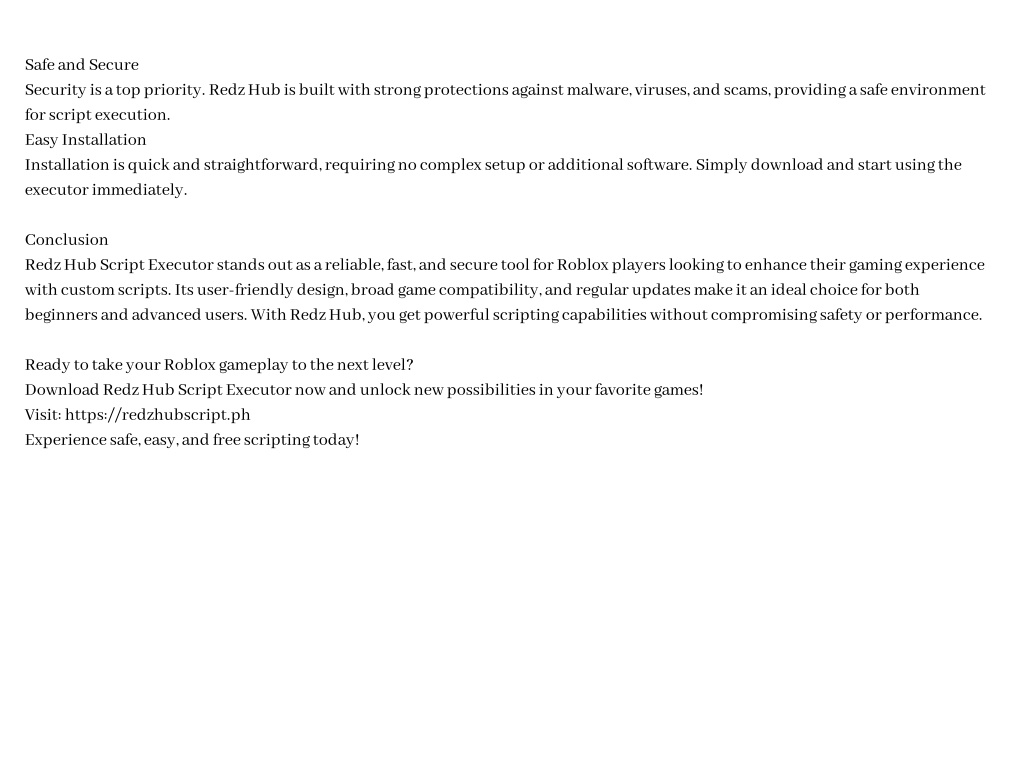 Safe and Secure
Security is a top priority. Redz Hub is built with strong protections against malware, viruses, and scams, providing a safe environment for script execution.
Easy Installation
Installation is quick and straightforward, requiring no complex setup or additional software. Simply download and start using the executor immediately.

Conclusion
Redz Hub Script Executor stands out as a reliable, fast, and secure tool for Roblox players looking to enhance their gaming experience with custom scripts. Its user-friendly design, broad game compatibility, and regular updates make it an ideal choice for both beginners and advanced users. With Redz Hub, you get powerful scripting capabilities without compromising safety or performance.

Ready to take your Roblox gameplay to the next level?
Download Redz Hub Script Executor now and unlock new possibilities in your favorite games!
Visit: https://redzhubscript.ph
Experience safe, easy, and free scripting today!